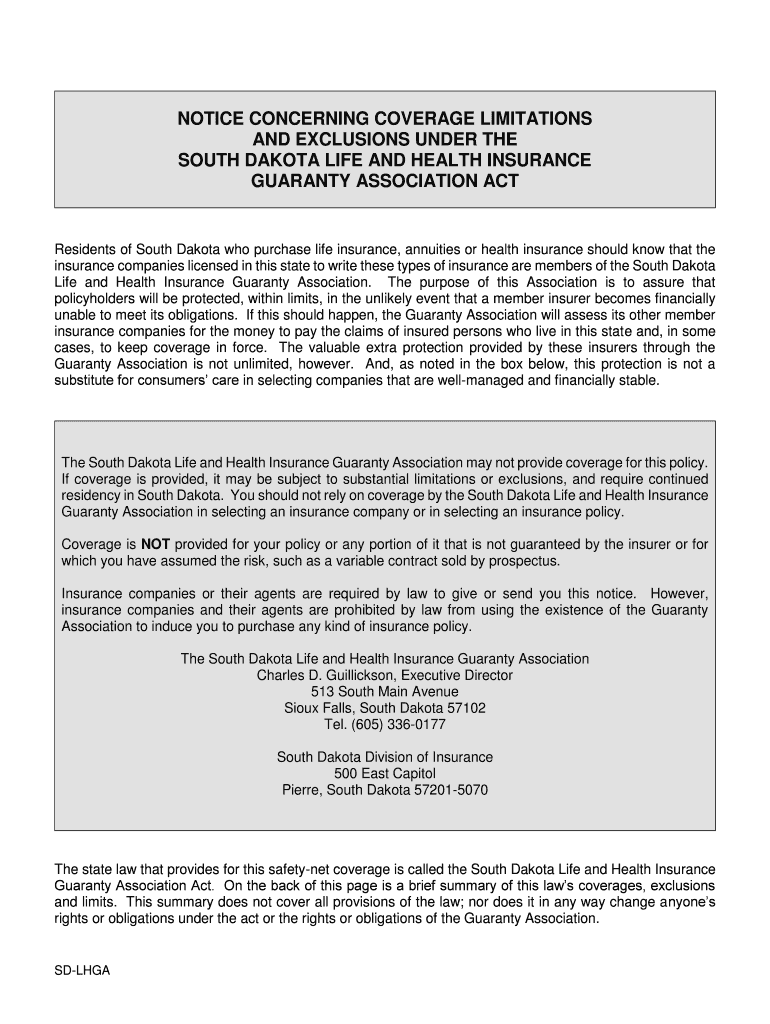 NOTICE CONCERNING COVERAGE LIMITATIONS
AND EXCLUSIONS UNDER THE
SOUTH DAKOTA LIFE AND HEALTH INSURANCE
GUARANTY ASSOCIATION ACT

Residents of South Dakota who purchase life insurance, annuities or health insurance should know that the insurance companies licensed in this state to write these types of insurance are members of the South Dakota Life and Health Insurance Guaranty Association. The purpose of this Association is to assure that policyholders will be protected, within limits, in the unlikely event that a member insurer becomes financially unable to meet its obligations. If this should happen, the Guaranty Association will assess its other member insurance companies for the money to pay the claims of insured persons who live in this state and, in some cases, to keep coverage in force. The valuable extra protection provided by these insurers through the Guaranty Association is not unlimited, however. And, as noted in the box below, this protection is not a substitute for consumers' care in selecting companies that are well-managed and financially stable.

The South Dakota Life and Health Insurance Guaranty Association may not provide coverage for this policy. If coverage is provided, it may be subject to substantial limitations or exclusions, and require continued residency in South Dakota. You should not rely on coverage by the South Dakota Life and Health Insurance Guaranty Association in selecting an insurance company or in selecting an insurance policy.

Coverage is NOT provided for your policy or any portion of it that is not guaranteed by the insurer or for which you have assumed the risk, such as a variable contract sold by prospectus.

Insurance companies or their agents are required by law to give or send you this notice. However, insurance companies and their agents are prohibited by law from using the existence of the Guaranty Association to induce you to purchase any kind of insurance policy.

The South Dakota Life and Health Insurance Guaranty Association
Charles D. Guillickson, Executive Director
513 South Main Avenue
Sioux Falls, South Dakota 57102
Tel. (605) 336-0177

South Dakota Division of Insurance
500 East Capitol
Pierre, South Dakota 57201-5070

The state law that provides for this safety-net coverage is called the South Dakota Life and Health Insurance Guaranty Association Act. On the back of this page is a brief summary of this law's coverages, exclusions and limits. This summary does not cover all provisions of the law; nor does it in any way change anyone's rights or obligations under the act or the rights or obligations of the Guaranty Association.

SD-LHGA